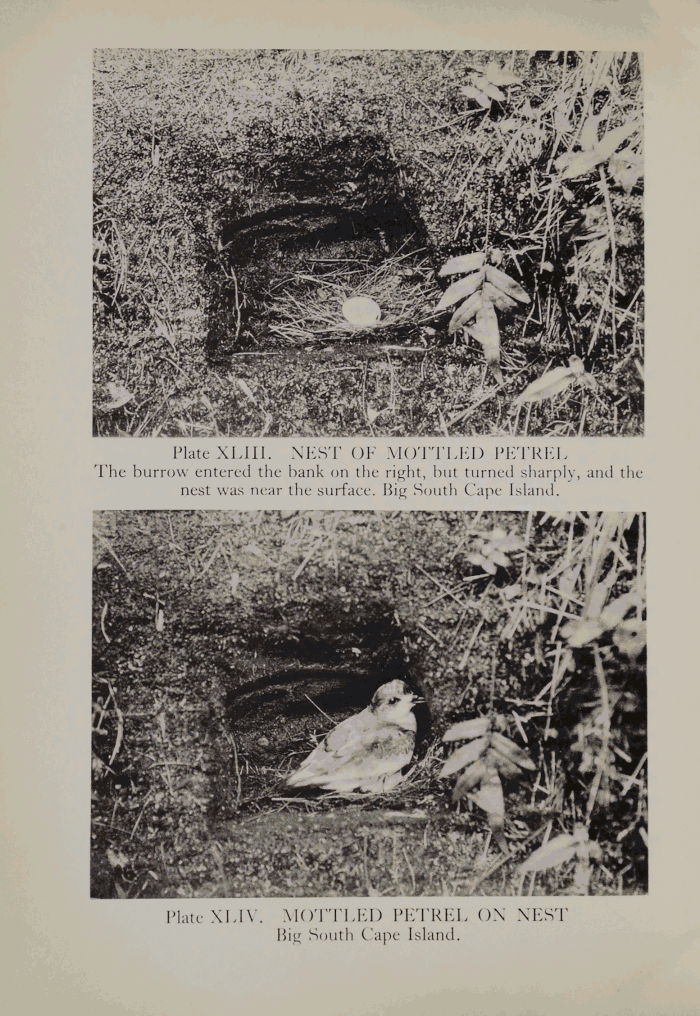 Plate XLIII. NEST OF MOTTLED PETREL
The burrow entered the bank on the right, but turned sharply, and the nest was near the surface. Big South Cape Island.

Plate XLIV. MOTTLED PETREL ON NEST
Big South Cape Island.